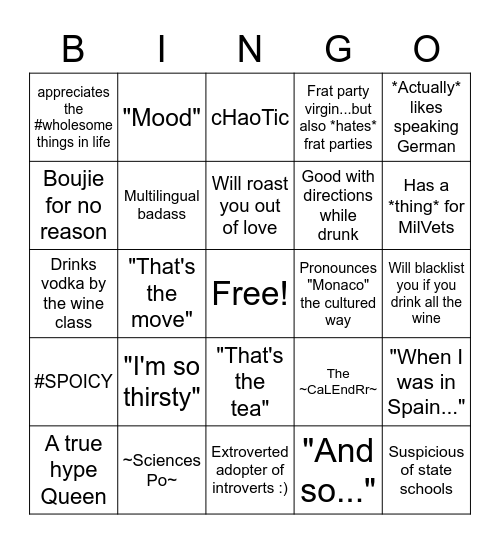 | B | I | N | G | O |
|---|---|---|---|---|
| appreciates the #wholesome things in life | "Mood" | cHaoTic | Frat party virgin...but also \*hates\* frat parties | \*Actually\* likes speaking German |
| Boujie for no reason | Multilingual badass | Will roast you out of love | Good with directions while drunk | Has a \*thing\* for MilVets |
| Drinks vodka by the wine class | "That's the move" | Free! | Pronounces "Monaco" the cultured way | Will blacklist you if you drink all the wine |
| #SPOICY | "I'm so thirsty" | "That's the tea" | The ~CaLEndRr~ | "When I was in Spain..." |
| A true hype Queen | ~Sciences Po~ | Extroverted adopter of introverts :) | "And so..." | Suspicious of state schools |